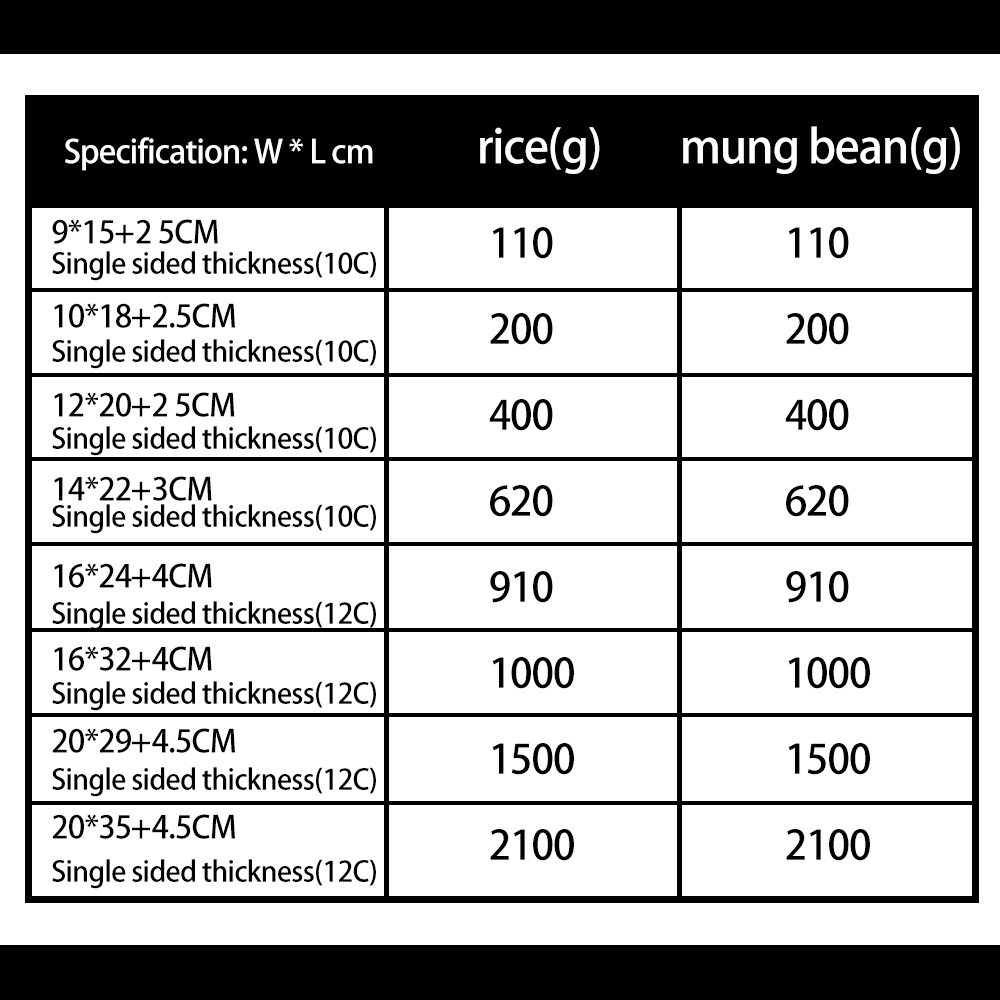 | Specification: W * L cm | rice(g) | mung bean(g) |
|---|---|---|
| 9*15+2 5CM Single sided thickness(10C) | 110 | 110 |
| 10*18+2.5CM Single sided thickness(10C) | 200 | 200 |
| 12*20+2 5CM Single sided thickness(10C) | 400 | 400 |
| 14*22+3CM Single sided thickness(10C) | 620 | 620 |
| 16*24+4CM Single sided thickness(12C) | 910 | 910 |
| 16*32+4CM Single sided thickness(12C) | 1000 | 1000 |
| 20*29+4.5CM Single sided thickness(12C) | 1500 | 1500 |
| 20*35+4.5CM Single sided thickness(12C) | 2100 | 2100 |